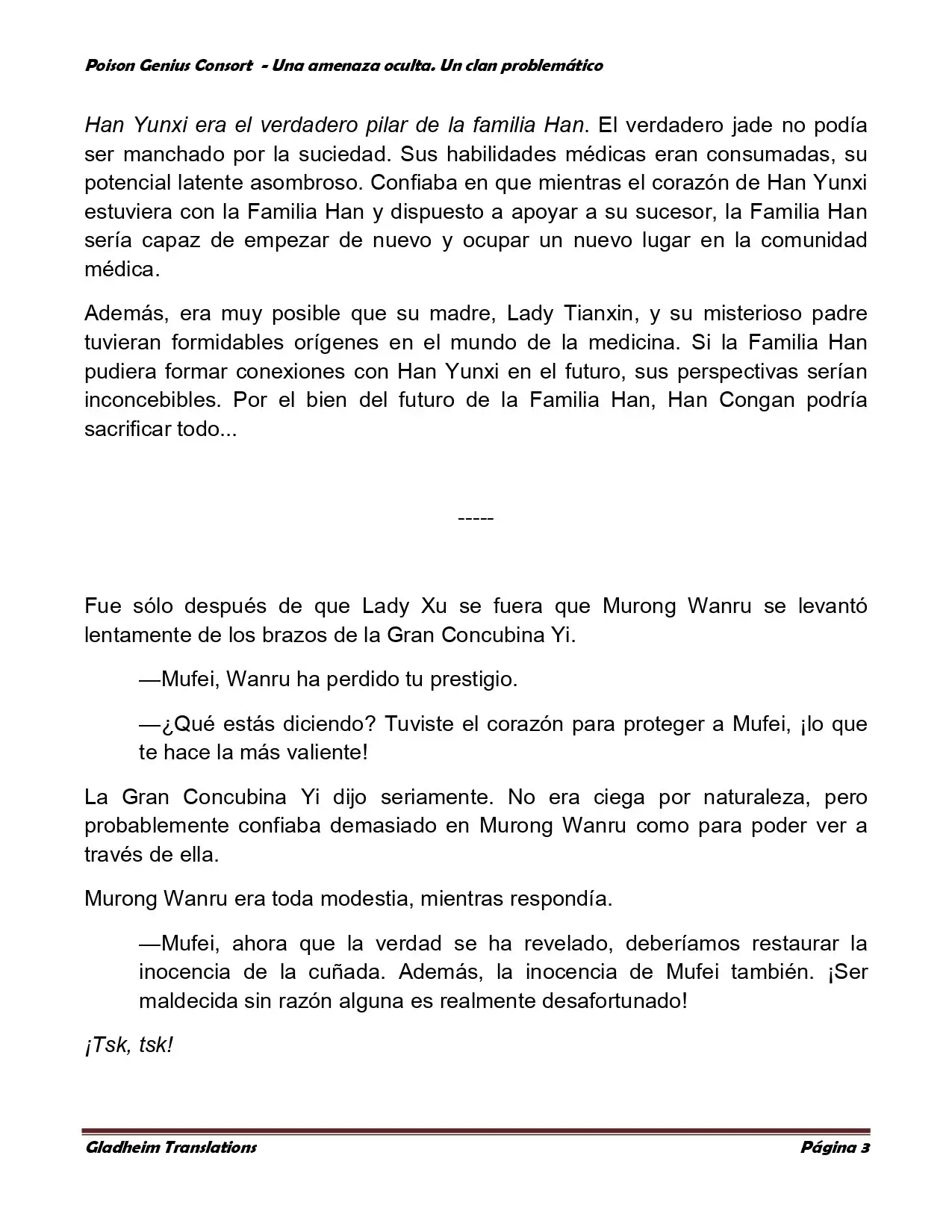 Poison Genius Consort - Una amenaza oculta. Un clan problemático

Han Yunxi era el verdadero pilar de la familia Han. El verdadero jade no podía ser manchado por la suciedad. Sus habilidades médicas eran consumadas, su potencial latente asombroso. Confiaba en que mientras el corazón de Han Yunxi estuviera con la Familia Han y dispuesto a apoyar a su sucesor, la Familia Han sería capaz de empezar de nuevo y ocupar un nuevo lugar en la comunidad médica.

Además, era muy posible que su madre, Lady Tianxin, y su misterioso padre tuvieran formidables orígenes en el mundo de la medicina. Si la Familia Han pudiera formar conexiones con Han Yunxi en el futuro, sus perspectivas serían inconcebibles. Por el bien del futuro de la Familia Han, Han Congan podría sacrificar todo...

-----

Fue sólo después de que Lady Xu se fuera que Murong Wanru se levantó lentamente de los brazos de la Gran Concubina Yi.

—Mufei, Wanru ha perdido tu prestigio.

—¿Qué estás diciendo? Tuviste el corazón para proteger a Mufei, ¡lo que te hace la más valiente!

La Gran Concubina Yi dijo seriamente. No era ciega por naturaleza, pero probablemente confiaba demasiado en Murong Wanru como para poder ver a través de ella.

Murong Wanru era toda modestia, mientras respondía.

—Mufei, ahora que la verdad se ha revelado, deberíamos restaurar la inocencia de la cuñada. Además, la inocencia de Mufei también. ¡Ser maldecida sin razón alguna es realmente desafortunado!

¡Tsk, tsk!

Gladheim Translations

Página 3